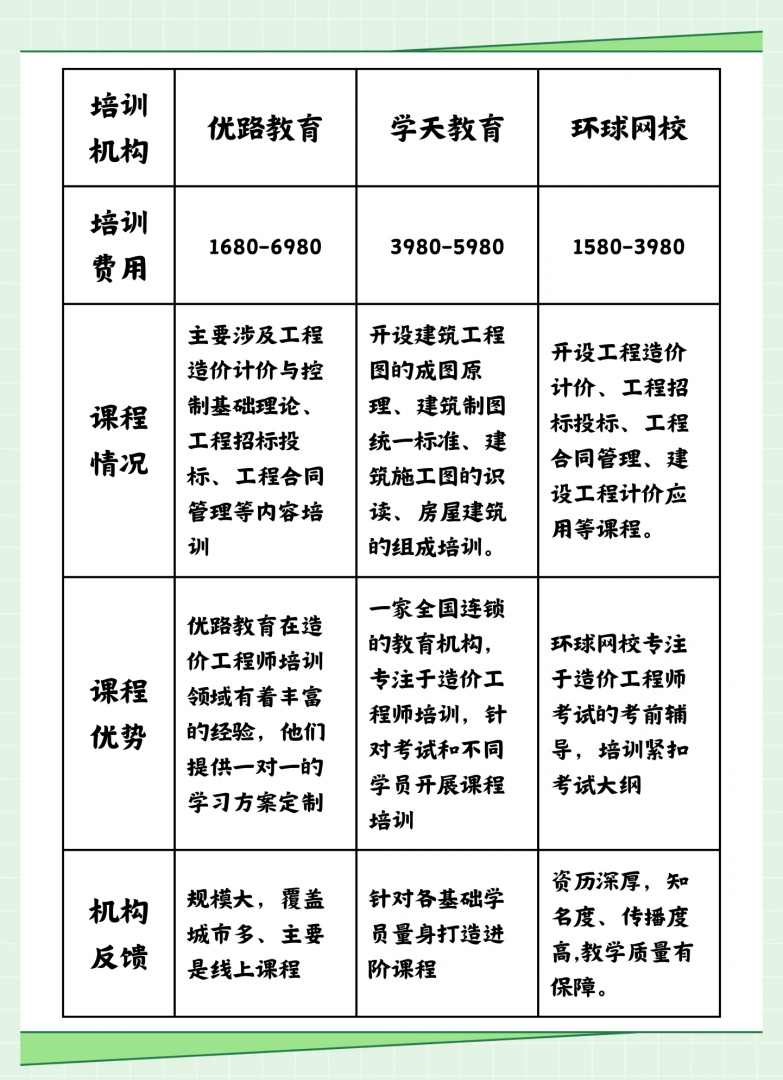 | 培训机构 | 优路教育 | 学天教育 | 环球网校 |
|---|---|---|---|
| 培训费用 | 1680-6980 | 3980-5980 | 1580-3980 |
| 课程情况 | 主要涉及工程造价计价与控制基础理论、工程招标投标、工程合同管理等内容培训 | 开设建筑工程图的成图原理、建筑制图统一标准、建筑施工图的识读、房屋建筑的组成培训。 | 开设工程造价计价、工程招标投标、工程合同管理、建设工程计价应用等课程。 |
| 课程优势 | 优路教育在造价工程师培训领域有着丰富的经验，他们提供一对一的学习方案定制 | 一家全国连锁的教育机构，专注于造价工程师培训，针对考试和不同学员开展课程培训 | 环球网校专注于造价工程师考试的考前辅导，培训紧扣考试大纲 |
| 机构反馈 | 规模大，覆盖城市多、主要是线上课程 | 针对各基础学员量身打造进阶课程 | 资历深厚，知名度、传播度高,教学质量有保障。 |